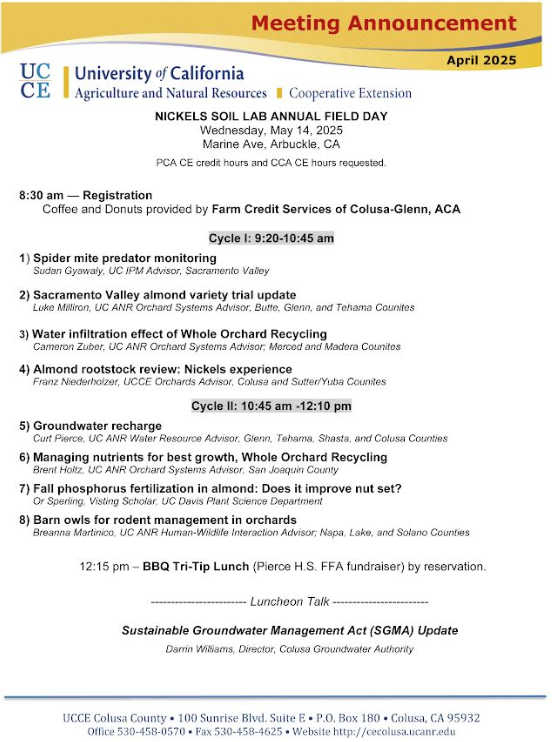 Meeting Announcement

April 2025

UC CE University of California Agriculture and Natural Resources | Cooperative Extension

NICKELS SOIL LAB ANNUAL FIELD DAY
Wednesday, May 14, 2025
Marine Ave, Arbuckle, CA
PCA CE credit hours and CCA CE hours requested.

8:30 am — Registration
Coffee and Donuts provided by Farm Credit Services of Colusa-Glenn, ACA

Cycle I: 9:20-10:45 am

1) Spider mite predator monitoring
Sudan Gyawaly, UC IPM Advisor, Sacramento Valley

2) Sacramento Valley almond variety trial update
Luke Milliron, UC ANR Orchard Systems Advisor, Butte, Glenn, and Tehama Counites

3) Water infiltration effect of Whole Orchard Recycling
Cameron Zuber, UC ANR Orchard Systems Advisor; Merced and Madera Counites

4) Almond rootstock review: Nickels experience
Franz Niederholzer, UCCE Orchards Advisor, Colusa and Sutter/Yuba Counites

Cycle II: 10:45 am -12:10 pm

5) Groundwater recharge
Curt Pierce, UC ANR Water Resource Advisor, Glenn, Tehama, Shasta, and Colusa Counties

6) Managing nutrients for best growth, Whole Orchard Recycling
Brent Holtz, UC ANR Orchard Systems Advisor, San Joaquin County

7) Fall phosphorus fertilization in almond: Does it improve nut set?
Or Sperling, Visting Scholar, UC Davis Plant Science Department

8) Barn owls for rodent management in orchards
Breanna Martinico, UC ANR Human-Wildlife Interaction Advisor; Napa, Lake, and Solano Counties

12:15 pm – BBQ Tri-Tip Lunch (Pierce H.S. FFA fundraiser) by reservation.

------------------------ Luncheon Talk ------------------------

Sustainable Groundwater Management Act (SGMA) Update
Darrin Williams, Director, Colusa Groundwater Authority

UCCE Colusa County • 100 Sunrise Blvd. Suite E • P.O. Box 180 • Colusa, CA 95932
Office 530-458-0570 • Fax 530-458-4625 • Website http://cecolusa.ucanr.edu